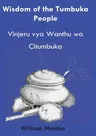 Wisdom of the Tumbuka People

Vinjeru vya Wanthu wa Citumbuka

William Mumba